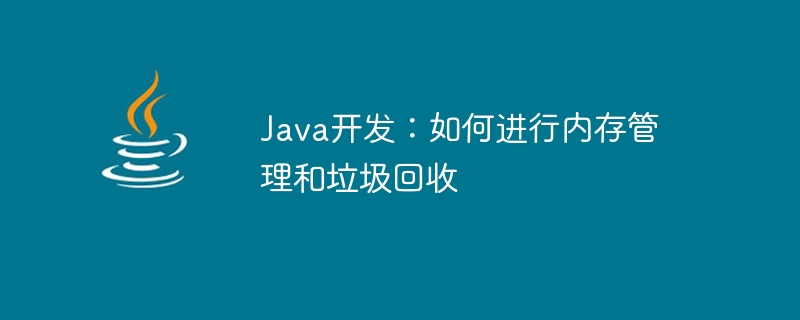 Java开发：如何进行内存管理和垃圾回收